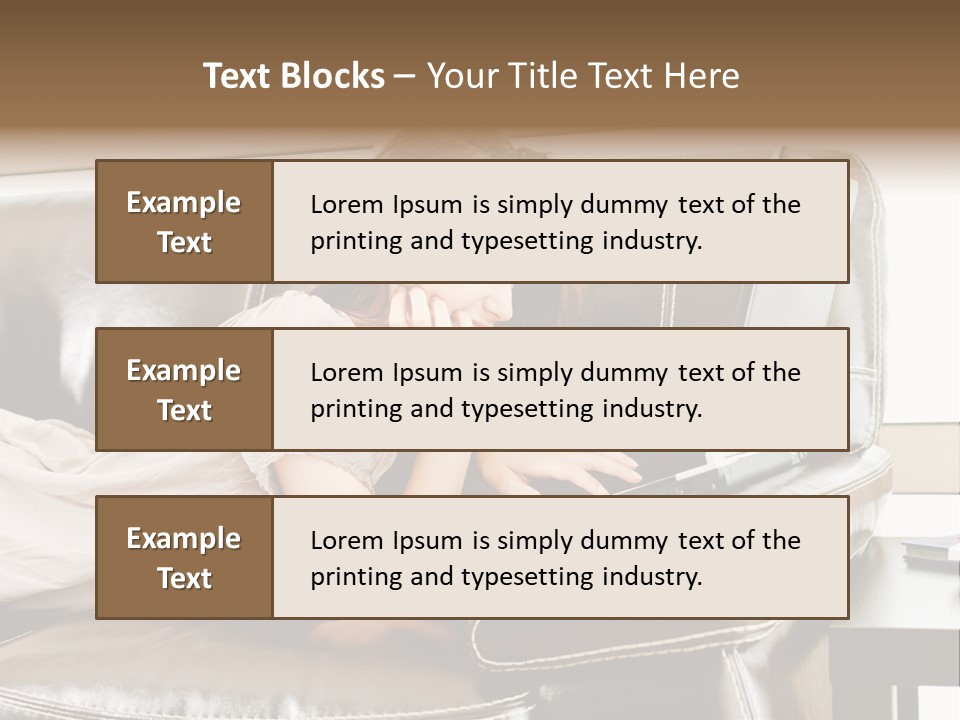 Text Blocks – Your Title Text Here

Example Text

Lorem Ipsum is simply dummy text of the printing and typesetting industry.

Example Text

Lorem Ipsum is simply dummy text of the printing and typesetting industry.

Example Text

Lorem Ipsum is simply dummy text of the printing and typesetting industry.